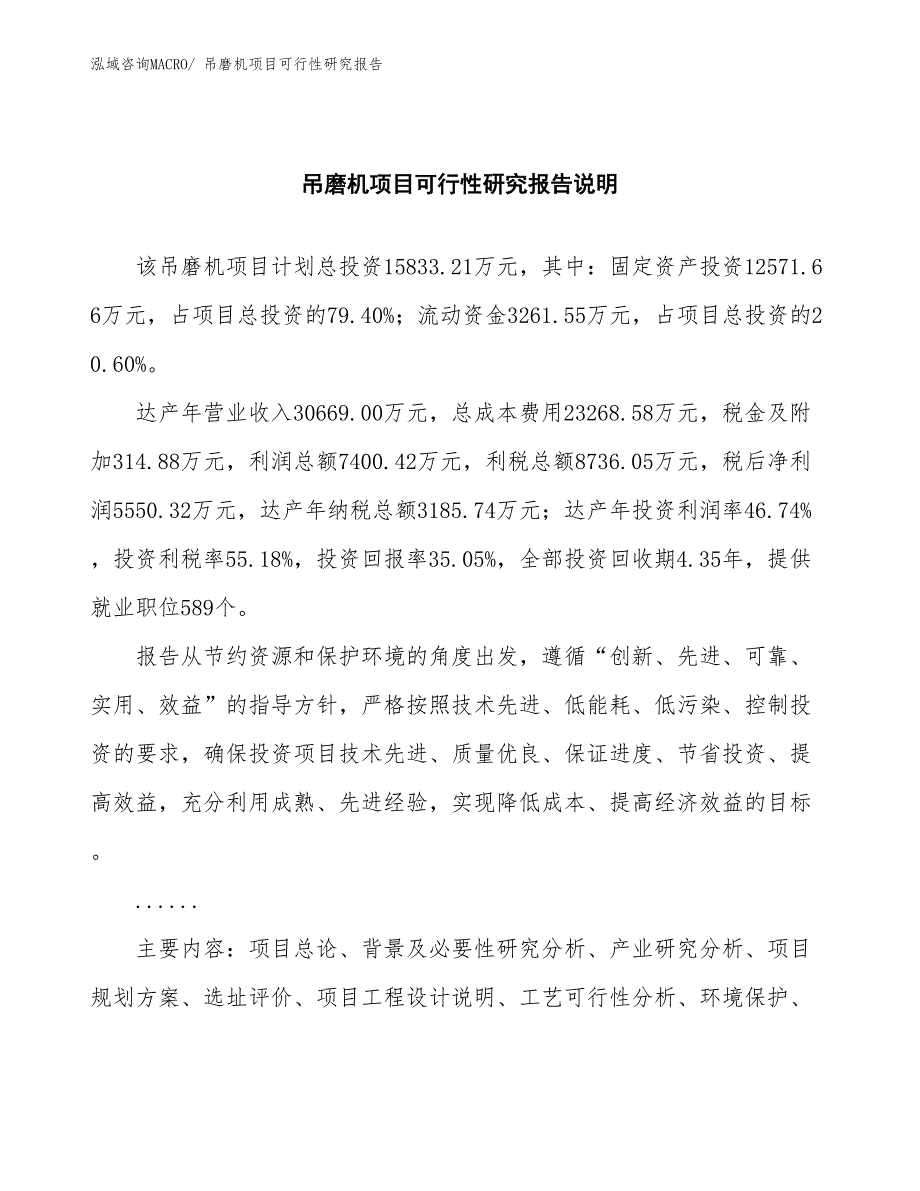 泓域咨询MACRO/ 吊磨机项目可行性研究报告

吊磨机项目可行性研究报告说明

该吊磨机项目计划总投资15833.21万元，其中：固定资产投资12571.66万元，占项目总投资的79.40%；流动资金3261.55万元，占项目总投资的20.60%。

达产年营业收入30669.00万元，总成本费用23268.58万元，税金及附加314.88万元，利润总额7400.42万元，利税总额8736.05万元，税后净利润5550.32万元，达产年纳税总额3185.74万元；达产年投资利润率46.74%，投资利税率55.18%，投资回报率35.05%，全部投资回收期4.35年，提供就业职位589个。

报告从节约资源和保护环境的角度出发，遵循“创新、先进、可靠、实用、效益”的指导方针，严格按照技术先进、低能耗、低污染、控制投资的要求，确保投资项目技术先进、质量优良、保证进度、节省投资、提高效益，充分利用成熟、先进经验，实现降低成本、提高经济效益的目标。

......

主要内容：项目总论、背景及必要性研究分析、产业研究分析、项目规划方案、选址评价、项目工程设计说明、工艺可行性分析、环境保护、